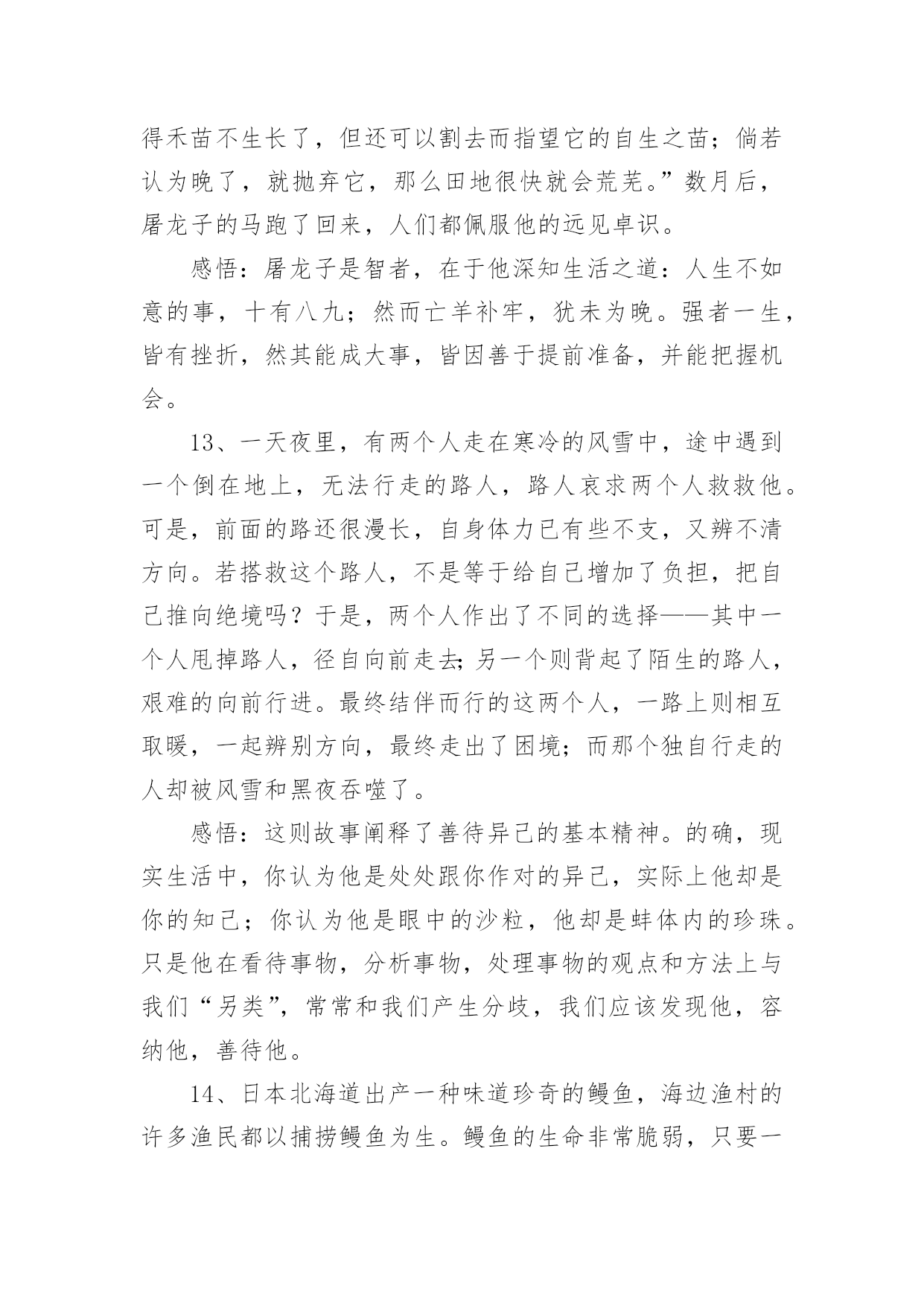 得禾苗不生长了，但还可以割去而指望它的自生之苗；倘若认为晚了，就抛弃它，那么田地很快就会荒芜。”数月后，屠龙子的马跑了回来，人们都佩服他的远见卓识。

感悟：屠龙子是智者，在于他深知生活之道：人生不如意的事，十有八九；然而亡羊补牢，犹未为晚。强者一生，皆有挫折，然其能成大事，皆因善于提前准备，并能把握机会。

13、一天夜里，有两个人走在寒冷的风雪中，途中遇到一个倒在地上，无法行走的路人，路人哀求两个人救救他。可是，前面的路还很漫长，自身体力已有些不支，又辨不清方向。若搭救这个路人，不是等于给自己增加了负担，把自己推向绝境吗？于是，两个人作出了不同的选择——其中一个人甩掉路人，径自向前走去;另一个则背起了陌生的路人，艰难的向前行进。最终结伴而行的这两个人，一路上则相互取暖，一起辨别方向，最终走出了困境；而那个独自行走的人却被风雪和黑夜吞噬了。

感悟：这则故事阐释了善待异己的基本精神。的确，现实生活中，你认为他是处处跟你作对的异己，实际上他却是你的知己；你认为他是眼中的沙粒，他却是蚌体内的珍珠。只是他在看待事物，分析事物，处理事物的观点和方法上与我们“另类”，常常和我们产生分歧，我们应该发现他，容纳他，善待他。

14、日本北海道出产一种味道珍奇的鳗鱼，海边渔村的许多渔民都以捕捞鳗鱼为生。鳗鱼的生命非常脆弱，只要一